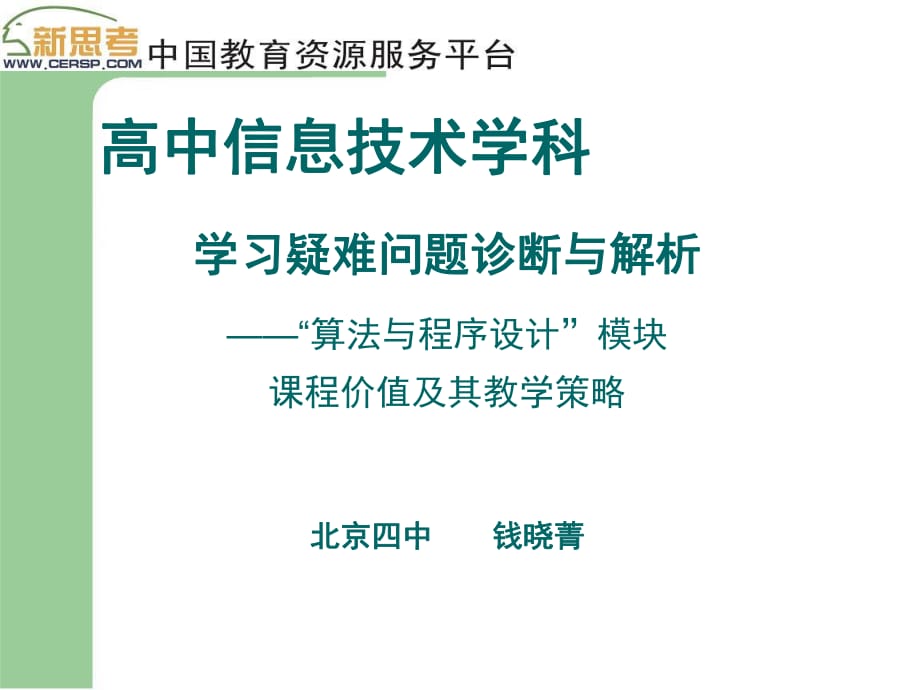 新思考
WWW.CERSP.COM 中国教育资源服务平台

高中信息技术学科

学习疑难问题诊断与解析

——“算法与程序设计”模块
课程价值及其教学策略

北京四中　　钱晓菁